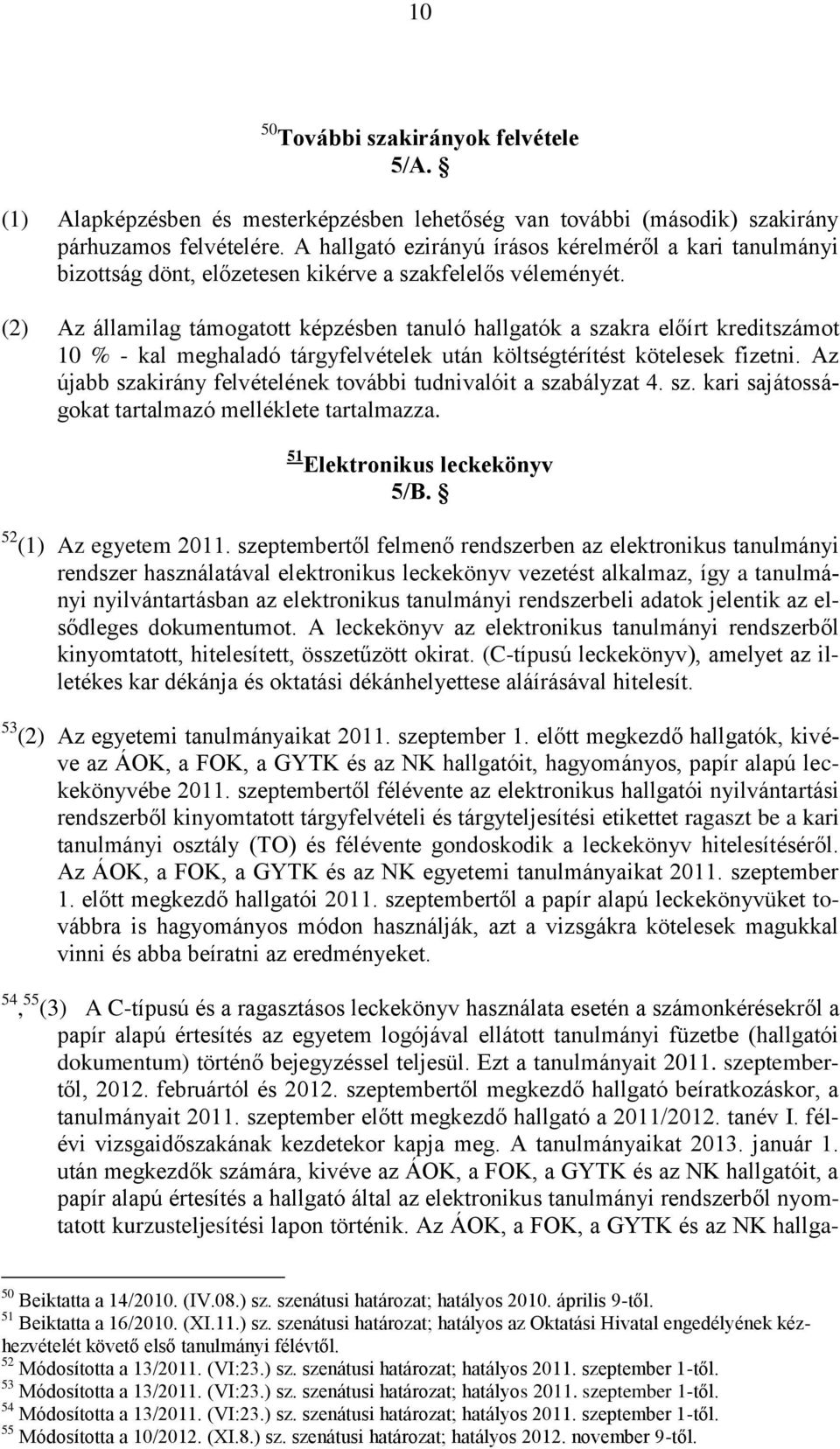 10

$^{50}$További szakirányok felvétele
5/A. §

(1) Alapképzésben és mesterképzésben lehetőség van további (második) szakirány párhuzamos felvételére. A hallgató ezirányú írásos kérelméről a kari tanulmányi bizottság dönt, előzetesen kikérve a szakfelelős véleményét.

(2) Az államilag támogatott képzésben tanuló hallgatók a szakra előírt kreditszámot 10 % - kal meghaladó tárgyfelvételek után költségtérítést kötelesek fizetni. Az újabb szakirány felvételének további tudnivalóit a szabályzat 4. sz. kari sajátosságokat tartalmazó melléklete tartalmazza.

$^{51}$Elektronikus leckekönyv
5/B. §

$^{52}$(1) Az egyetem 2011. szeptembertől felmenő rendszerben az elektronikus tanulmányi rendszer használatával elektronikus leckekönyv vezetést alkalmaz, így a tanulmányi nyilvántartásban az elektronikus tanulmányi rendszerbeli adatok jelentik az elsődleges dokumentumot. A leckekönyv az elektronikus tanulmányi rendszerből kinyomtatott, hitelesített, összetűzött okirat. (C-típusú leckekönyv), amelyet az illetékes kar dékánja és oktatási dékánhelyettese aláírásával hitelesít.

$^{53}$(2) Az egyetemi tanulmányaikat 2011. szeptember 1. előtt megkezdő hallgatók, kivéve az ÁOK, a FOK, a GYTK és az NK hallgatóit, hagyományos, papír alapú leckekönyvébe 2011. szeptembertől félévente az elektronikus hallgatói nyilvántartási rendszerből kinyomtatott tárgyfelvételi és tárgyteljesítési etikettet ragaszt be a kari tanulmányi osztály (TO) és félévente gondoskodik a leckekönyv hitelesítéséről. Az ÁOK, a FOK, a GYTK és az NK egyetemi tanulmányaikat 2011. szeptember 1. előtt megkezdő hallgatói 2011. szeptembertől a papír alapú leckekönyvüket továbbra is hagyományos módon használják, azt a vizsgákra kötelesek magukkal vinni és abba beíratni az eredményeket.

$^{54}$, $^{55}$(3) A C-típusú és a ragasztásos leckekönyv használata esetén a számonkérésekről a papír alapú értesítés az egyetem logójával ellátott tanulmányi füzetbe (hallgatói dokumentum) történő bejegyzéssel teljesül. Ezt a tanulmányait 2011. szeptembertől, 2012. februártól és 2012. szeptembertől megkezdő hallgató beiratkozáskor, a tanulmányait 2011. szeptember előtt megkezdő hallgató a 2011/2012. tanév I. félévi vizsgaidőszakának kezdetekor kapja meg. A tanulmányaikat 2013. január 1. után megkezdők számára, kivéve az ÁOK, a FOK, a GYTK és az NK hallgatóit, a papír alapú értesítés a hallgató által az elektronikus tanulmányi rendszerből nyomtatott kurzusteljesítési lapon történik. Az ÁOK, a FOK, a GYTK és az NK hallga-

$^{50}$ Beiktatta a 14/2010. (IV.08.) sz. szenátusi határozat; hatályos 2010. április 9-től.
$^{51}$ Beiktatta a 16/2010. (XI.11.) sz. szenátusi határozat; hatályos az Oktatási Hivatal engedélyének kézhezvételét követő első tanulmányi félévtől.
$^{52}$ Módosította a 13/2011. (VI:23.) sz. szenátusi határozat; hatályos 2011. szeptember 1-től.
$^{53}$ Módosította a 13/2011. (VI:23.) sz. szenátusi határozat; hatályos 2011. szeptember 1-től.
$^{54}$ Módosította a 13/2011. (VI:23.) sz. szenátusi határozat; hatályos 2011. szeptember 1-től.
$^{55}$ Módosította a 10/2012. (XI.8.) sz. szenátusi határozat; hatályos 2012. november 9-től.